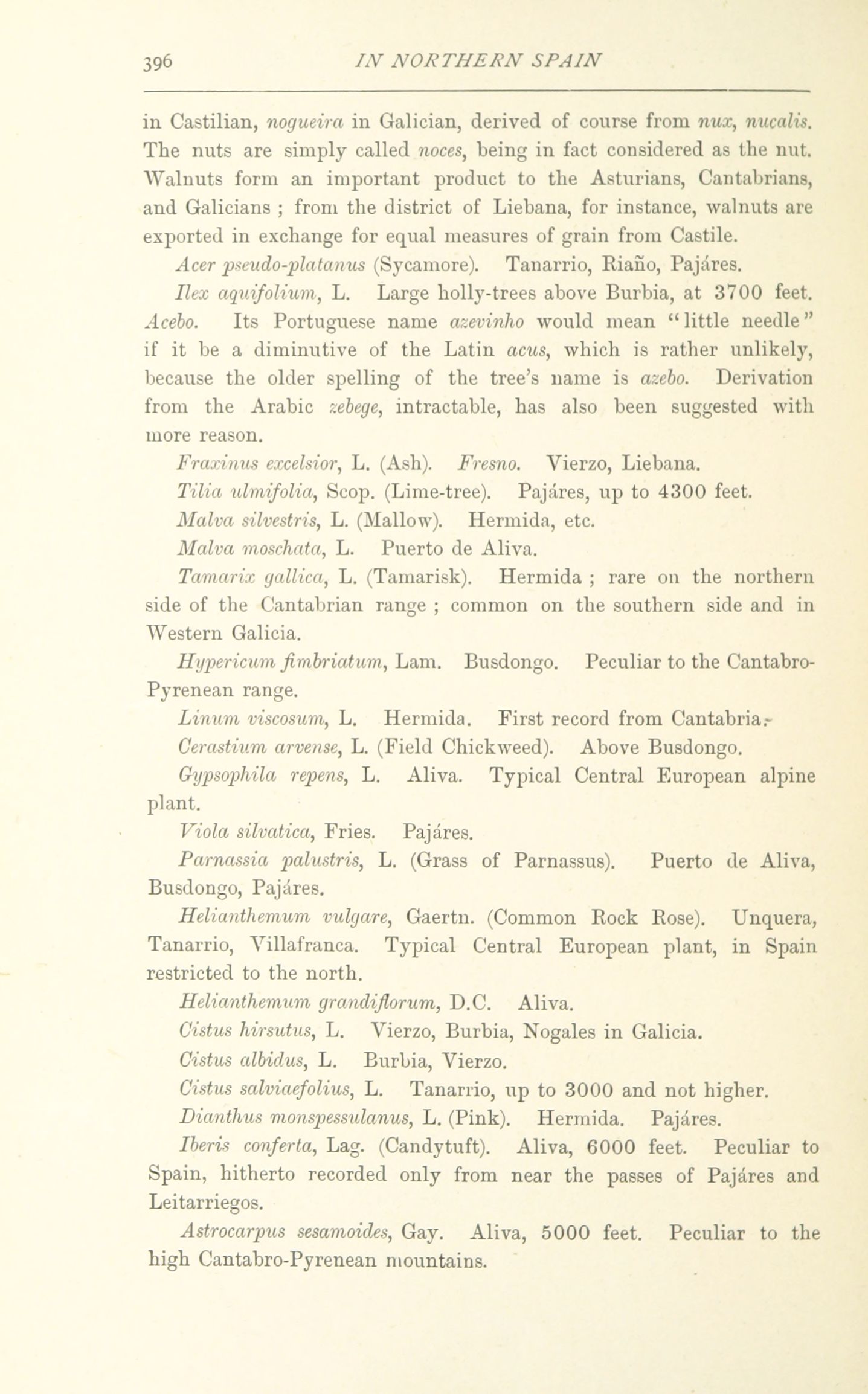 396 IN NORTHERN SPAIN

in Castilian, nogueira in Galician, derived of course from nux, nucalis. The nuts are simply called noces, being in fact considered as the nut. Walnuts form an important product to the Asturians, Cantabrians, and Galicians ; from the district of Liebana, for instance, walnuts are exported in exchange for equal measures of grain from Castile.

Acer pseudo-platanus (Sycamore). Tanarrio, Riaño, Pajáres.

Ilex aquifolium, L. Large holly-trees above Burbia, at 3700 feet. Acebo. Its Portuguese name azevinho would mean "little needle" if it be a diminutive of the Latin acus, which is rather unlikely, because the older spelling of the tree's name is azebo. Derivation from the Arabic zebege, intractable, has also been suggested with more reason.

Fraxinus excelsior, L. (Ash). Fresno. Vierzo, Liebana.

Tilia ulmifolia, Scop. (Lime-tree). Pajáres, up to 4300 feet.

Malva silvestris, L. (Mallow). Hermida, etc.

Malva moschata, L. Puerto de Aliva.

Tamarix gallica, L. (Tamarisk). Hermida ; rare on the northern side of the Cantabrian range ; common on the southern side and in Western Galicia.

Hypericum fimbriatum, Lam. Busdongo. Peculiar to the Cantabro-Pyrenean range.

Linum viscosum, L. Hermida. First record from Cantabria.

Cerastium arvense, L. (Field Chickweed). Above Busdongo.

Gypsophila repens, L. Aliva. Typical Central European alpine plant.

Viola silvatica, Fries. Pajáres.

Parnassia palustris, L. (Grass of Parnassus). Puerto de Aliva, Busdongo, Pajáres.

Helianthemum vulgare, Gaertn. (Common Rock Rose). Unquera, Tanarrio, Villafranca. Typical Central European plant, in Spain restricted to the north.

Helianthemum grandiflorum, D.C. Aliva.

Cistus hirsutus, L. Vierzo, Burbia, Nogales in Galicia.

Cistus albidus, L. Burbia, Vierzo.

Cistus salviaefolius, L. Tanarrio, up to 3000 and not higher.

Dianthus monspessulanus, L. (Pink). Hermida. Pajáres.

Iberis conferta, Lag. (Candytuft). Aliva, 6000 feet. Peculiar to Spain, hitherto recorded only from near the passes of Pajáres and Leitarriegos.

Astrocarpus sesamoides, Gay. Aliva, 5000 feet. Peculiar to the high Cantabro-Pyrenean mountains.